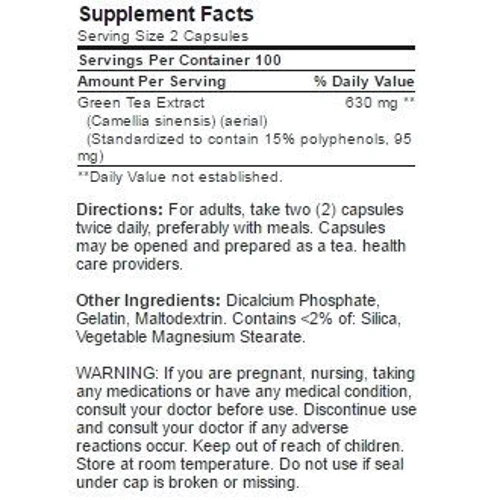 Supplement Facts
Serving Size 2 Capsules

Servings Per Container 100

| Amount Per Serving | % Daily Value |
|---|---|
| Green Tea Extract (Camellia sinensis) (aerial) (Standardized to contain 15% polyphenols, 95 mg) | 630 mg ** |

**Daily Value not established.

Directions: For adults, take two (2) capsules twice daily, preferably with meals. Capsules may be opened and prepared as a tea. health care providers.

Other Ingredients: Dicalcium Phosphate, Gelatin, Maltodextrin. Contains <2% of: Silica, Vegetable Magnesium Stearate.

WARNING: If you are pregnant, nursing, taking any medications or have any medical condition, consult your doctor before use. Discontinue use and consult your doctor if any adverse reactions occur. Keep out of reach of children. Store at room temperature. Do not use if seal under cap is broken or missing.